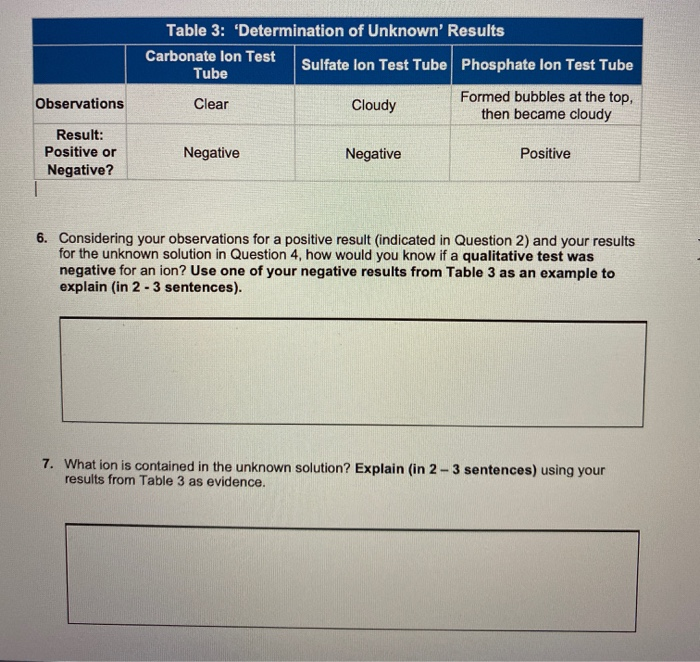 Table 3: 'Determination of Unknown' Results

| | Carbonate Ion Test Tube | Sulfate Ion Test Tube | Phosphate Ion Test Tube |
|---|---|---|---|
| Observations | Clear | Cloudy | Formed bubbles at the top, then became cloudy |
| Result: Positive or Negative? | Negative | Negative | Positive |

6. Considering your observations for a positive result (indicated in Question 2) and your results for the unknown solution in Question 4, how would you know if a qualitative test was negative for an ion? Use one of your negative results from Table 3 as an example to explain (in 2 - 3 sentences).

7. What ion is contained in the unknown solution? Explain (in 2 – 3 sentences) using your results from Table 3 as evidence.